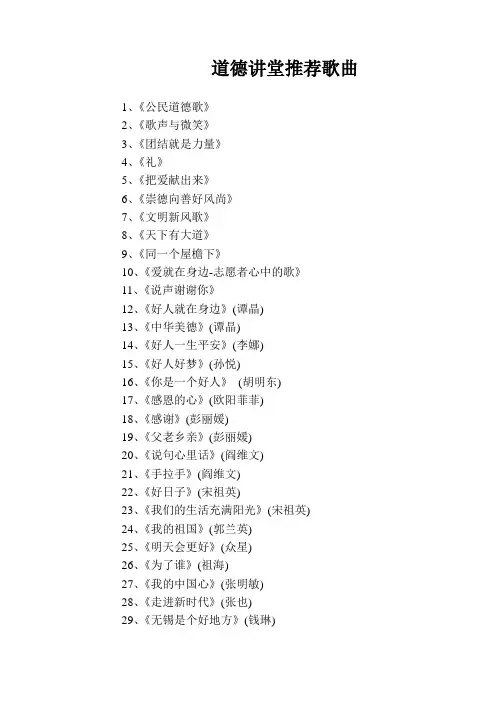 道德讲堂推荐歌曲

1、《公民道德歌》
2、《歌声与微笑》
3、《团结就是力量》
4、《礼》
5、《把爱献出来》
6、《崇德向善好风尚》
7、《文明新风歌》
8、《天下有大道》
9、《同一个屋檐下》
10、《爱就在身边-志愿者心中的歌》
11、《说声谢谢你》
12、《好人就在身边》(谭晶)
13、《中华美德》(谭晶)
14、《好人一生平安》(李娜)
15、《好人好梦》(孙悦)
16、《你是一个好人》 (胡明东)
17、《感恩的心》(欧阳菲菲)
18、《感谢》(彭丽媛)
19、《父老乡亲》(彭丽媛)
20、《说句心里话》(阎维文)
21、《手拉手》(阎维文)
22、《好日子》(宋祖英)
23、《我们的生活充满阳光》(宋祖英)
24、《我的祖国》(郭兰英)
25、《明天会更好》(众星)
26、《为了谁》(祖海)
27、《我的中国心》(张明敏)
28、《走进新时代》(张也)
29、《无锡是个好地方》(钱琳)